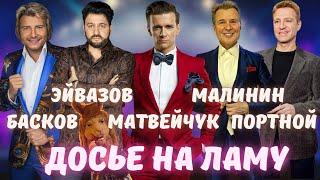 ЭЙВАЗОВ МАЛИНИН
БАСКОВ МАТВЕЙЧУК ПОРТНОЙ
ДОСЬЕ НА ЛАМУ